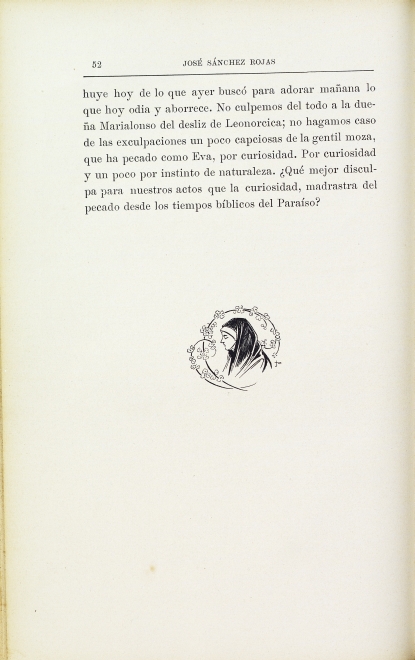 52 JOSÉ SÁNCHEZ ROJAS

huye hoy de lo que ayer buscó para adorar mañana lo que hoy odia y aborrece. No culpemos del todo a la dueña Marialonso del desliz de Leonorcica; no hagamos caso de las exculpaciones un poco capciosas de la gentil moza, que ha pecado como Eva, por curiosidad. Por curiosidad y un poco por instinto de naturaleza. ¿Qué mejor disculpa para nuestros actos que la curiosidad, madrastra del pecado desde los tiempos bíblicos del Paraíso?